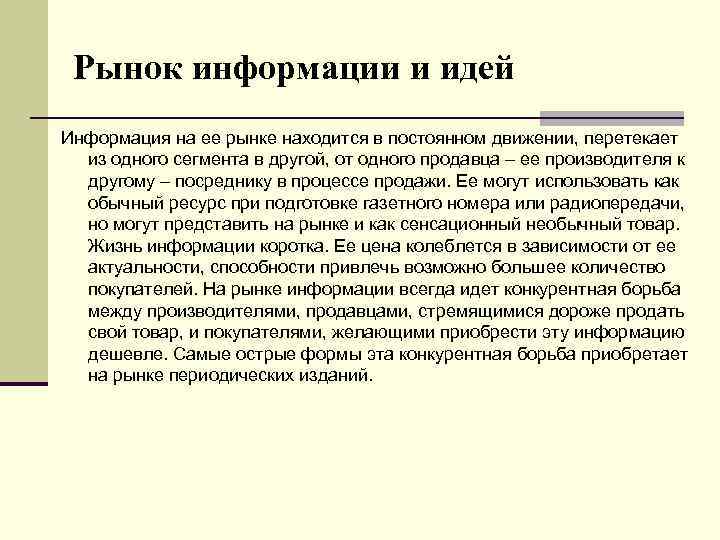 Рынок информации и идей

Информация на ее рынке находится в постоянном движении, перетекает из одного сегмента в другой, от одного продавца – ее производителя к другому – посреднику в процессе продажи. Ее могут использовать как обычный ресурс при подготовке газетного номера или радиопередачи, но могут представить на рынке и как сенсационный необычный товар. Жизнь информации коротка. Ее цена колеблется в зависимости от ее актуальности, способности привлечь возможно большее количество покупателей. На рынке информации всегда идет конкурентная борьба между производителями, продавцами, стремящимися дороже продать свой товар, и покупателями, желающими приобрести эту информацию дешевле. Самые острые формы эта конкурентная борьба приобретает на рынке периодических изданий.